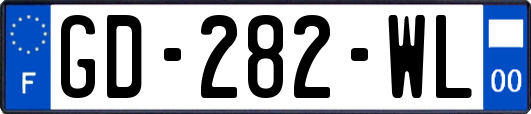 F
GD-282-WL
00